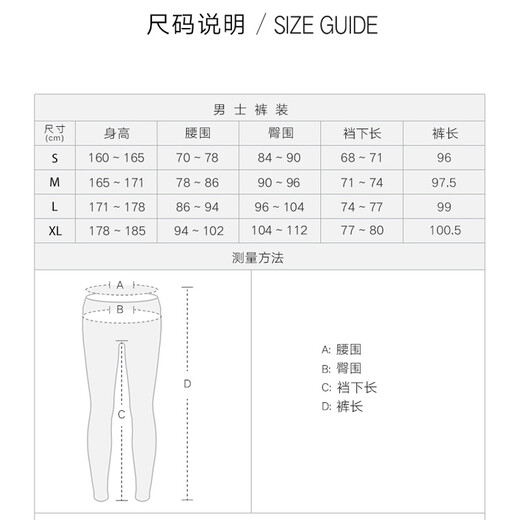 尺码说明 / SIZE GUIDE

男士裤装

| 尺寸 (cm) | 身高 | 腰围 | 臀围 | 裆下长 | 裤长 |
|---|---|---|---|---|---|
| S | 160 ~ 165 | 70 ~ 78 | 84 ~ 90 | 68 ~ 71 | 96 |
| M | 165 ~ 171 | 78 ~ 86 | 90 ~ 96 | 71 ~ 74 | 97.5 |
| L | 171 ~ 178 | 86 ~ 94 | 96 ~ 104 | 74 ~ 77 | 99 |
| XL | 178 ~ 185 | 94 ~ 102 | 104 ~ 112 | 77 ~ 80 | 100.5 |

测量方法

A
B
C
D

A: 腰围
B: 臀围
C: 裆下长
D: 裤长